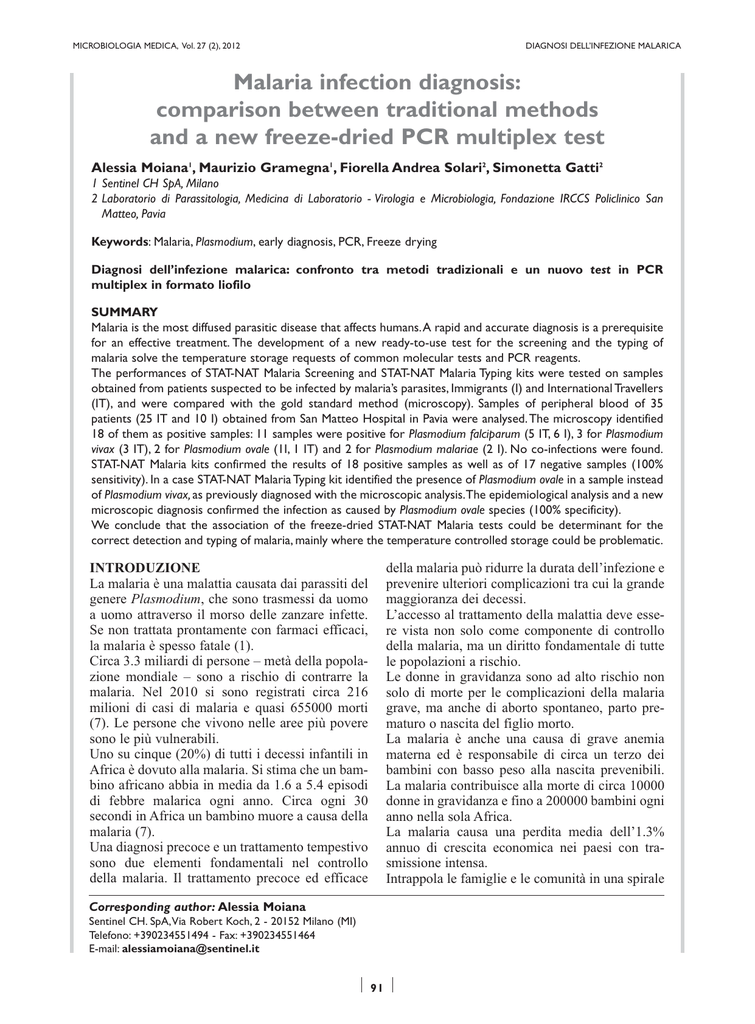 MICROBIOLOGIA MEDICA, Vol. 27 (2), 2012

DIAGNOSI DELL'INFEZIONE MALARICA

Malaria infection diagnosis: comparison between traditional methods and a new freeze-dried PCR multiplex test

Alessia Moiana$^1$, Maurizio Gramegna$^1$, Fiorella Andrea Solari$^2$, Simonetta Gatti$^2$

1 Sentinel CH SpA, Milano

2 Laboratorio di Parassitologia, Medicina di Laboratorio - Virologia e Microbiologia, Fondazione IRCCS Policlinico San Matteo, Pavia

Keywords: Malaria, Plasmodium, early diagnosis, PCR, Freeze drying

Diagnosi dell'infezione malarica: confronto tra metodi tradizionali e un nuovo test in PCR multiplex in formato liofilo

SUMMARY

Malaria is the most diffused parasitic disease that affects humans. A rapid and accurate diagnosis is a prerequisite for an effective treatment. The development of a new ready-to-use test for the screening and the typing of malaria solve the temperature storage requests of common molecular tests and PCR reagents.

The performances of STAT-NAT Malaria Screening and STAT-NAT Malaria Typing kits were tested on samples obtained from patients suspected to be infected by malaria's parasites, Immigrants (I) and International Travellers (IT), and were compared with the gold standard method (microscopy). Samples of peripheral blood of 35 patients (25 IT and 10 I) obtained from San Matteo Hospital in Pavia were analysed. The microscopy identified 18 of them as positive samples: 11 samples were positive for Plasmodium falciparum (5 IT, 6 I), 3 for Plasmodium vivax (3 IT), 2 for Plasmodium ovale (1I, 1 IT) and 2 for Plasmodium malariae (2 I). No co-infections were found. STAT-NAT Malaria kits confirmed the results of 18 positive samples as well as of 17 negative samples (100% sensitivity). In a case STAT-NAT Malaria Typing kit identified the presence of Plasmodium ovale in a sample instead of Plasmodium vivax, as previously diagnosed with the microscopic analysis. The epidemiological analysis and a new microscopic diagnosis confirmed the infection as caused by Plasmodium ovale species (100% specificity).

We conclude that the association of the freeze-dried STAT-NAT Malaria tests could be determinant for the correct detection and typing of malaria, mainly where the temperature controlled storage could be problematic.

INTRODUZIONE

La malaria è una malattia causata dai parassiti del genere Plasmodium, che sono trasmessi da uomo a uomo attraverso il morso delle zanzare infette. Se non trattata prontamente con farmaci efficaci, la malaria è spesso fatale (1).

Circa 3.3 miliardi di persone – metà della popolazione mondiale – sono a rischio di contrarre la malaria. Nel 2010 si sono registrati circa 216 milioni di casi di malaria e quasi 655000 morti (7). Le persone che vivono nelle aree più povere sono le più vulnerabili.

Uno su cinque (20%) di tutti i decessi infantili in Africa è dovuto alla malaria. Si stima che un bambino africano abbia in media da 1.6 a 5.4 episodi di febbre malarica ogni anno. Circa ogni 30 secondi in Africa un bambino muore a causa della malaria (7).

Una diagnosi precoce e un trattamento tempestivo sono due elementi fondamentali nel controllo della malaria. Il trattamento precoce ed efficace della malaria può ridurre la durata dell'infezione e prevenire ulteriori complicazioni tra cui la grande maggioranza dei decessi.

L'accesso al trattamento della malattia deve essere vista non solo come componente di controllo della malaria, ma un diritto fondamentale di tutte le popolazioni a rischio.

Le donne in gravidanza sono ad alto rischio non solo di morte per le complicazioni della malaria grave, ma anche di aborto spontaneo, parto prematuro o nascita del figlio morto.

La malaria è anche una causa di grave anemia materna ed è responsabile di circa un terzo dei bambini con basso peso alla nascita prevenibili. La malaria contribuisce alla morte di circa 10000 donne in gravidanza e fino a 200000 bambini ogni anno nella sola Africa.

La malaria causa una perdita media dell'1.3% annuo di crescita economica nei paesi con trasmissione intensa.

Intrappola le famiglie e le comunità in una spirale

Corresponding author: Alessia Moiana
Sentinel CH. SpA, Via Robert Koch, 2 - 20152 Milano (MI)
Telefono: +390234551494 - Fax: +390234551464
E-mail: alessiamoiana@sentinel.it

91